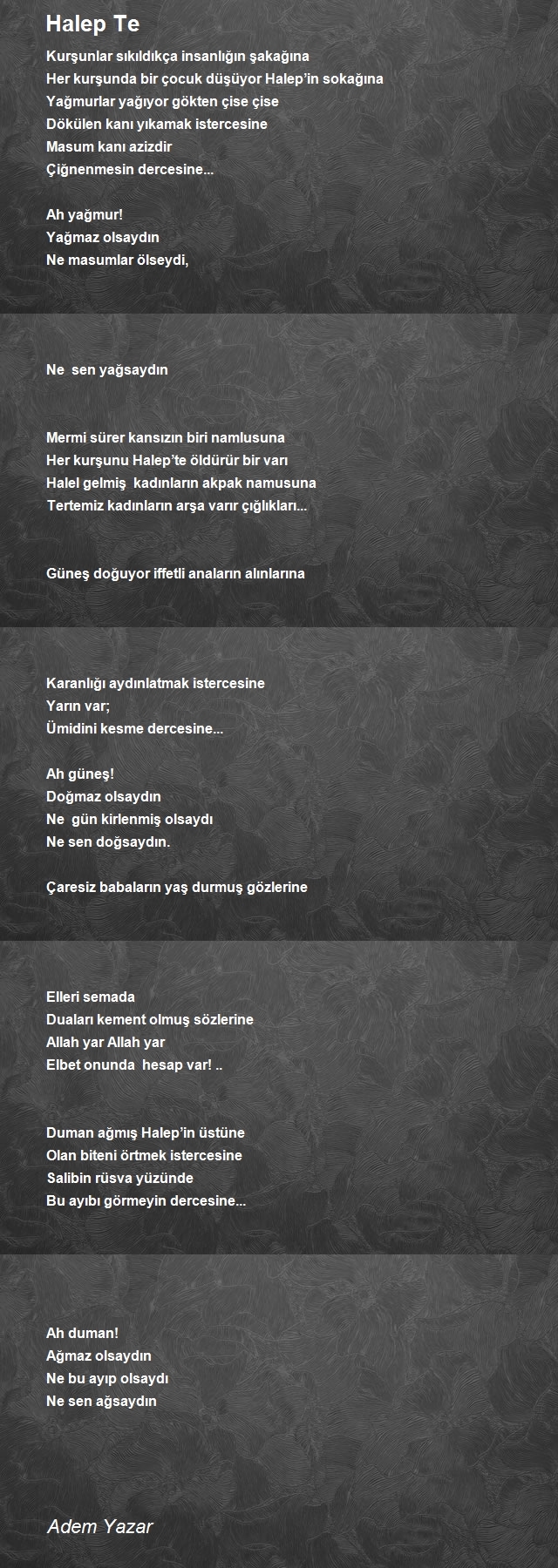 Halep Te

Kurşunlar sıkıldıkça insanlığın şakağına
Her kurşunda bir çocuk düşüyor Halep'in sokağına
Yağmurlar yağıyor gökten çise çise
Dökülen kanı yıkamak istercesine
Masum kanı azizdir
Çiğnenmesin dercesine...

Ah yağmur!
Yağmaz olsaydın
Ne masumlar ölseydi,

Ne sen yağsaydın

Mermi sürer kansızın biri namlusuna
Her kurşunu Halep'te öldürür bir varı
Halel gelmiş kadınların akpak namusuna
Tertemiz kadınların arşa varır çığlıkları...

Güneş doğuyor iffetli anaların alınlarına

Karanlığı aydınlatmak istercesine
Yarın var;
Ümidini kesme dercesine...

Ah güneş!
Doğmaz olsaydın
Ne gün kirlenmiş olsaydı
Ne sen doğsaydın.

Çaresiz babaların yaş durmuş gözlerine

Elleri semada
Duaları kement olmuş sözlerine
Allah yar Allah yar
Elbet onunda hesap var! ..

Duman ağmış Halep'in üstüne
Olan biteni örtmek istercesine
Salibin rüsva yüzünde
Bu ayıbı görmeyin dercesine...

Ah duman!
Ağmaz olsaydın
Ne bu ayıp olsaydı
Ne sen ağsaydın

Adem Yazar